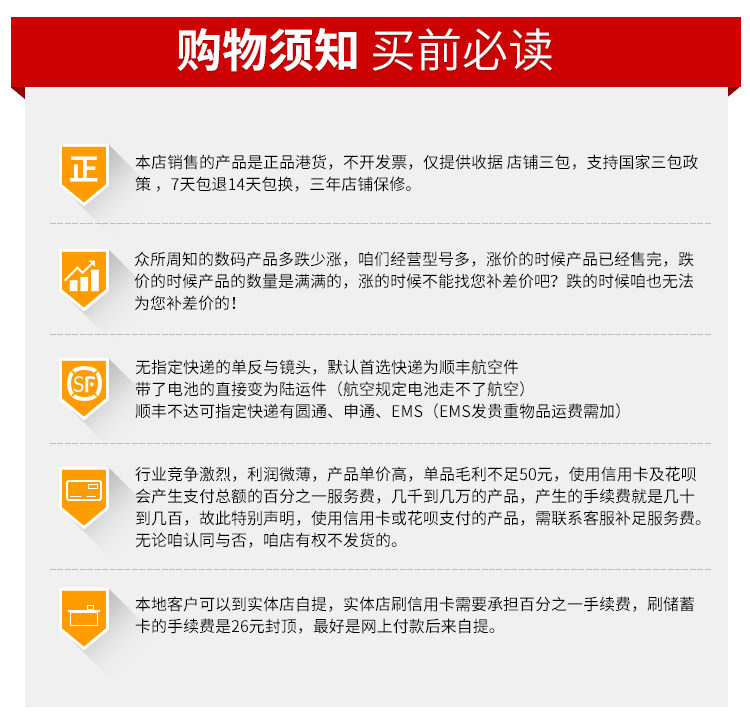 购物须知 买前必读

正

本店销售的产品是正品港货，不开发票，仅提供收据 店铺三包，支持国家三包政策，7天包退14天包换，三年店铺保修。

众所周知的数码产品多跌少涨，咱们经营型号多，涨价的时候产品已经售完，跌价的时候产品的数量是满满的，涨的时候不能找您补差价吧？跌的时候咱也无法为您补差价的！

SF

无指定快递的单反与镜头，默认首选快递为顺丰航空件
带了电池的直接变为陆运件（航空规定电池走不了航空）
顺丰不达可指定快递有圆通、申通、EMS（EMS发贵重物品运费需加）

行业竞争激烈，利润微薄，产品单价高，单品毛利不足50元，使用信用卡及花呗会产生支付总额的百分之一服务费，几千到几万的产品，产生的手续费就是几十到几百，故此特别声明，使用信用卡或花呗支付的产品，需联系客服补足服务费。无论咱认同与否，咱店有权不发货的。

本地客户可以到实体店自提，实体店刷信用卡需要承担百分之一手续费，刷储蓄卡的手续费是26元封顶，最好是网上付款后来自提。